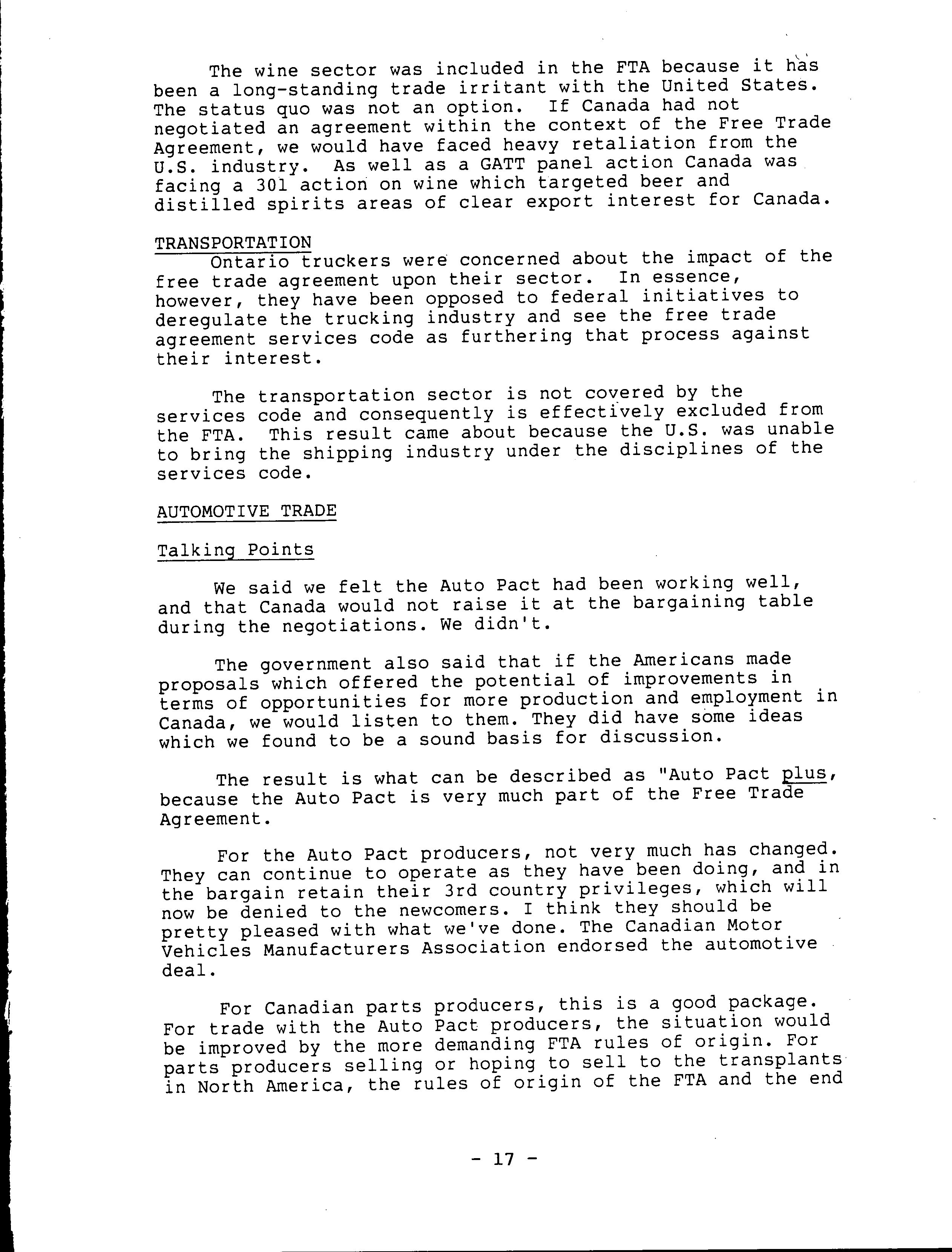 The wine sector was included in the FTA because it has been a long-standing trade irritant with the United States. The status quo was not an option. If Canada had not negotiated an agreement within the context of the Free Trade Agreement, we would have faced heavy retaliation from the U.S. industry. As well as a GATT panel action Canada was facing a 301 action on wine which targeted beer and distilled spirits areas of clear export interest for Canada.

TRANSPORTATION

Ontario truckers were concerned about the impact of the free trade agreement upon their sector. In essence, however, they have been opposed to federal initiatives to deregulate the trucking industry and see the free trade agreement services code as furthering that process against their interest.

The transportation sector is not covered by the services code and consequently is effectively excluded from the FTA. This result came about because the U.S. was unable to bring the shipping industry under the disciplines of the services code.

AUTOMOTIVE TRADE

Talking Points

We said we felt the Auto Pact had been working well, and that Canada would not raise it at the bargaining table during the negotiations. We didn't.

The government also said that if the Americans made proposals which offered the potential of improvements in terms of opportunities for more production and employment in Canada, we would listen to them. They did have some ideas which we found to be a sound basis for discussion.

The result is what can be described as "Auto Pact plus, because the Auto Pact is very much part of the Free Trade Agreement.

For the Auto Pact producers, not very much has changed. They can continue to operate as they have been doing, and in the bargain retain their 3rd country privileges, which will now be denied to the newcomers. I think they should be pretty pleased with what we've done. The Canadian Motor Vehicles Manufacturers Association endorsed the automotive deal.

For Canadian parts producers, this is a good package. For trade with the Auto Pact producers, the situation would be improved by the more demanding FTA rules of origin. For parts producers selling or hoping to sell to the transplants in North America, the rules of origin of the FTA and the end

- 17 -